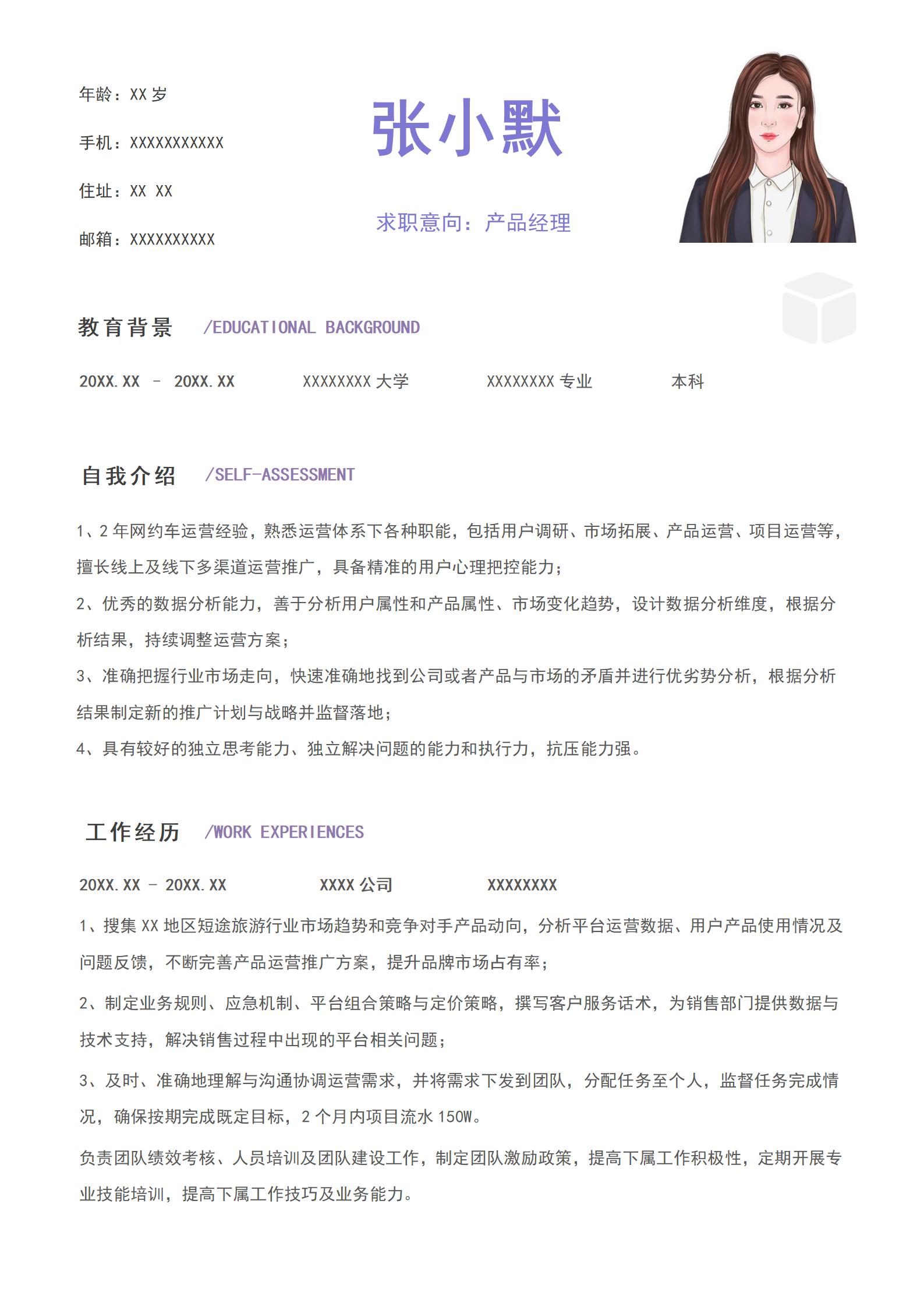 年龄：XX 岁

手机：XXXXXXXXXXX

住址：XX XX

邮箱：XXXXXXXXXX

张小默

求职意向：产品经理

教育背景 /EDUCATIONAL BACKGROUND

20XX.XX - 20XX.XX XXXXXXXX 大学 XXXXXXXX 专业 本科

自我介绍 /SELF-ASSESSMENT

1、2 年网约车运营经验，熟悉运营体系下各种职能，包括用户调研、市场拓展、产品运营、项目运营等，擅长线上及线下多渠道运营推广，具备精准的用户心理把控能力；

2、优秀的数据分析能力，善于分析用户属性和产品属性、市场变化趋势，设计数据分析维度，根据分析结果，持续调整运营方案；

3、准确把握行业市场走向，快速准确地找到公司或者产品与市场的矛盾并进行优劣势分析，根据分析结果制定新的推广计划与战略并监督落地；

4、具有较好的独立思考能力、独立解决问题的能力和执行力，抗压能力强。

工作经历 /WORK EXPERIENCES

20XX.XX - 20XX.XX XXXX 公司 XXXXXXXX

1、搜集 XX 地区短途旅游行业市场趋势和竞争对手产品动向，分析平台运营数据、用户产品使用情况及问题反馈，不断完善产品运营推广方案，提升品牌市场占有率；

2、制定业务规则、应急机制、平台组合策略与定价策略，撰写客户服务话术，为销售部门提供数据与技术支持，解决销售过程中出现的平台相关问题；

3、及时、准确地理解与沟通协调运营需求，并将需求下发到团队，分配任务至个人，监督任务完成情况，确保按期完成既定目标，2 个月内项目流水 150W。

负责团队绩效考核、人员培训及团队建设工作，制定团队激励政策，提高下属工作积极性，定期开展专业技能培训，提高下属工作技巧及业务能力。